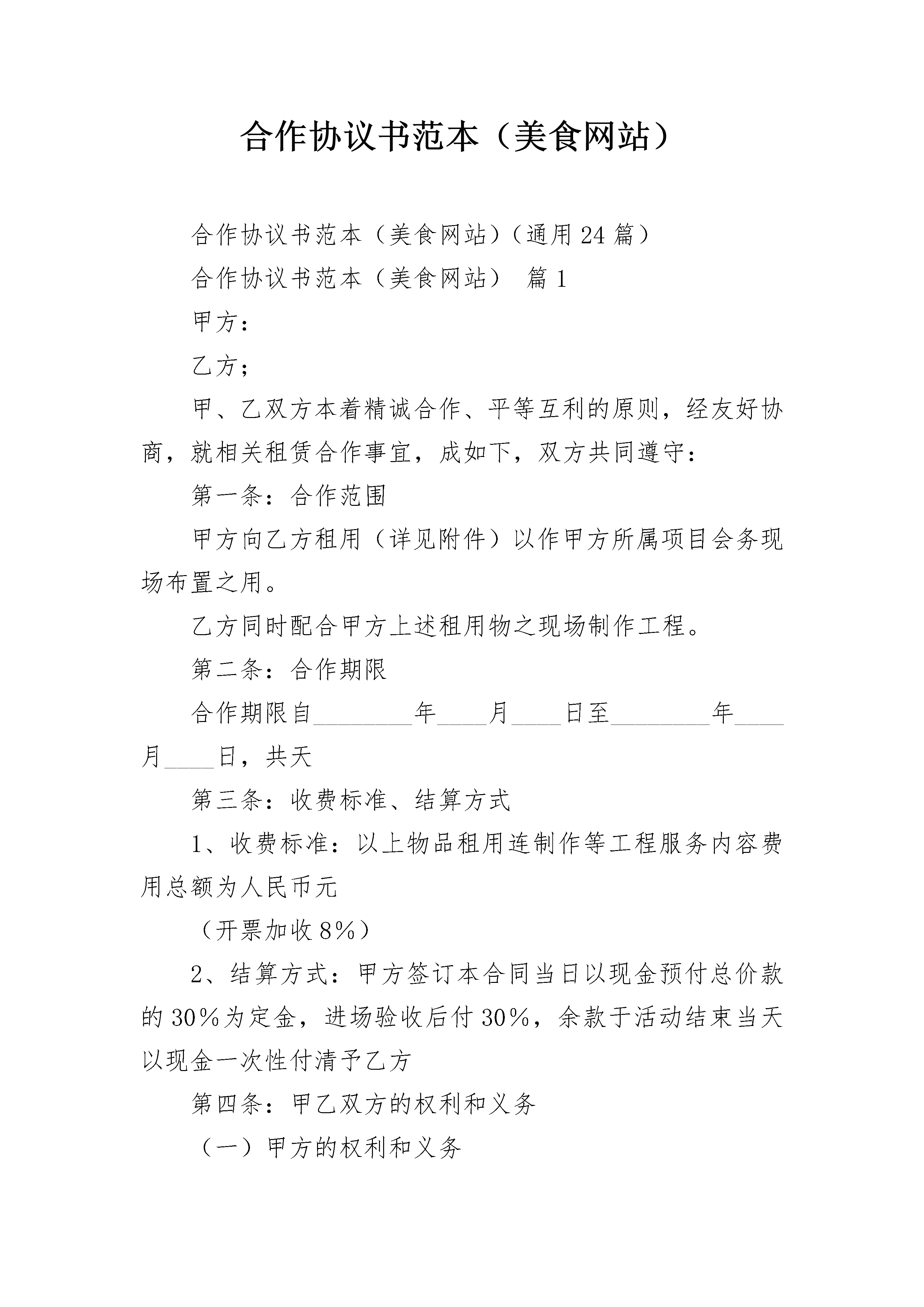 合作协议书范本（美食网站）

合作协议书范本（美食网站）（通用24篇）

合作协议书范本（美食网站） 篇1

甲方：

乙方；

甲、乙双方本着精诚合作、平等互利的原则，经友好协商，就相关租赁合作事宜，成如下，双方共同遵守：

第一条：合作范围

甲方向乙方租用（详见附件）以作甲方所属项目会务现场布置之用。

乙方同时配合甲方上述租用物之现场制作工程。

第二条：合作期限

合作期限自________年____月____日至________年____月____日，共天

第三条：收费标准、结算方式

1、收费标准：以上物品租用连制作等工程服务内容费用总额为人民币元

（开票加收8%）

2、结算方式：甲方签订本合同当日以现金预付总价款的30%为定金，进场验收后付30%，余款于活动结束当天以现金一次性付清予乙方

第四条：甲乙双方的权利和义务

（一）甲方的权利和义务